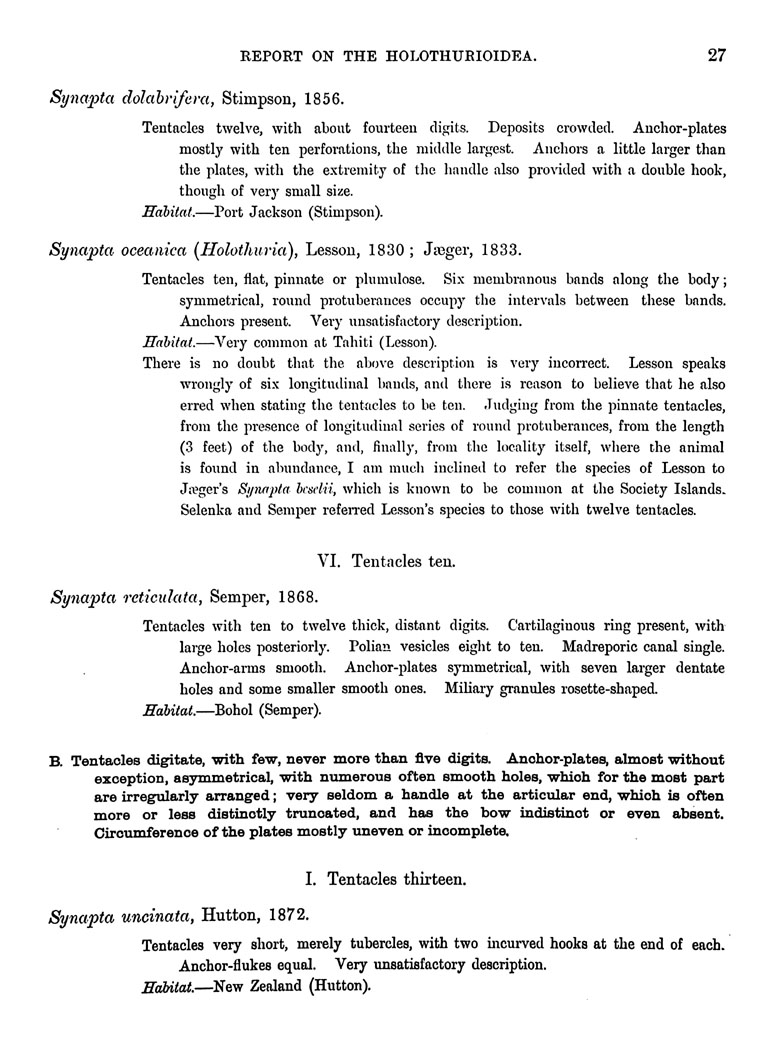 REPORT ON THE HOLOTHURIOIDEA. 27

Synapta dolabrifera, Stimpson, 1856.

Tentacles twelve, with about fourteen digits. Deposits crowded. Anchor-plates mostly with ten perforations, the middle largest. Anchors a little larger than the plates, with the extremity of the handle also provided with a double hook, though of very small size.

Habitat.—Port Jackson (Stimpson).

Synapta oceanica (Holothuria), Lesson, 1830; Jæger, 1833.

Tentacles ten, flat, pinnate or plumulose. Six membranous bands along the body; symmetrical, round protuberances occupy the intervals between these bands. Anchors present. Very unsatisfactory description.

Habitat.—Very common at Tahiti (Lesson).

There is no doubt that the above description is very incorrect. Lesson speaks wrongly of six longitudinal bands, and there is reason to believe that he also erred when stating the tentacles to be ten. Judging from the pinnate tentacles, from the presence of longitudinal series of round protuberances, from the length (3 feet) of the body, and, finally, from the locality itself, where the animal is found in abundance, I am much inclined to refer the species of Lesson to Jæger's Synapta beselii, which is known to be common at the Society Islands. Selenka and Semper referred Lesson's species to those with twelve tentacles.

VI. Tentacles ten.

Synapta reticulata, Semper, 1868.

Tentacles with ten to twelve thick, distant digits. Cartilaginous ring present, with large holes posteriorly. Polian vesicles eight to ten. Madreporic canal single. Anchor-arms smooth. Anchor-plates symmetrical, with seven larger dentate holes and some smaller smooth ones. Miliary granules rosette-shaped.

Habitat.—Bohol (Semper).

B. Tentacles digitate, with few, never more than five digits. Anchor-plates, almost without exception, asymmetrical, with numerous often smooth holes, which for the most part are irregularly arranged; very seldom a handle at the articular end, which is often more or less distinctly truncated, and has the bow indistinct or even absent. Circumference of the plates mostly uneven or incomplete.

I. Tentacles thirteen.

Synapta uncinata, Hutton, 1872.

Tentacles very short, merely tubercles, with two incurved hooks at the end of each. Anchor-flukes equal. Very unsatisfactory description.

Habitat.—New Zealand (Hutton).